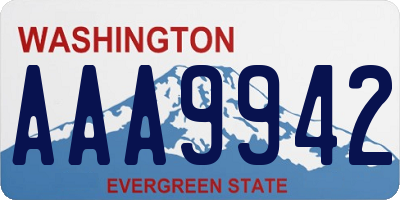 WASHINGTON
AAA9942
EVERGREEN STATE